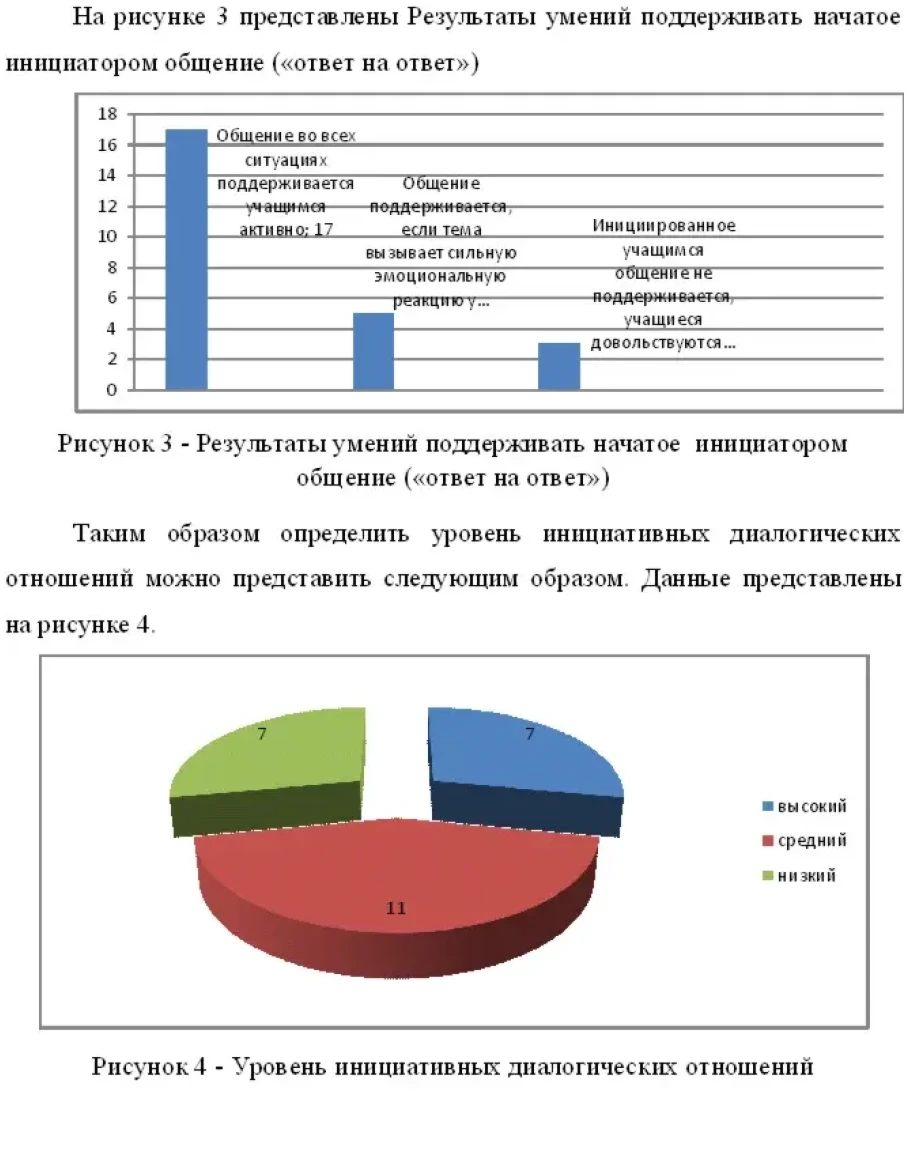 На рисунке 3 представлены Результаты умений поддерживать начатое инициатором общение («ответ на ответ»)

18
16
14
12
10
8
6
4
2
0

Общение во всех ситуациях поддерживается учащимся активно; 17

Общение поддерживается, если тема вызывает сильную эмоциональную реакцию у...

Инициированное учащимся общение не поддерживается, учащиеся довольствуются...

Рисунок 3 - Результаты умений поддерживать начатое инициатором общение («ответ на ответ»)

Таким образом определить уровень инициативных диалогических отношений можно представить следующим образом. Данные представлены на рисунке 4.

7
7
11

высокий
средний
низкий

Рисунок 4 - Уровень инициативных диалогических отношений